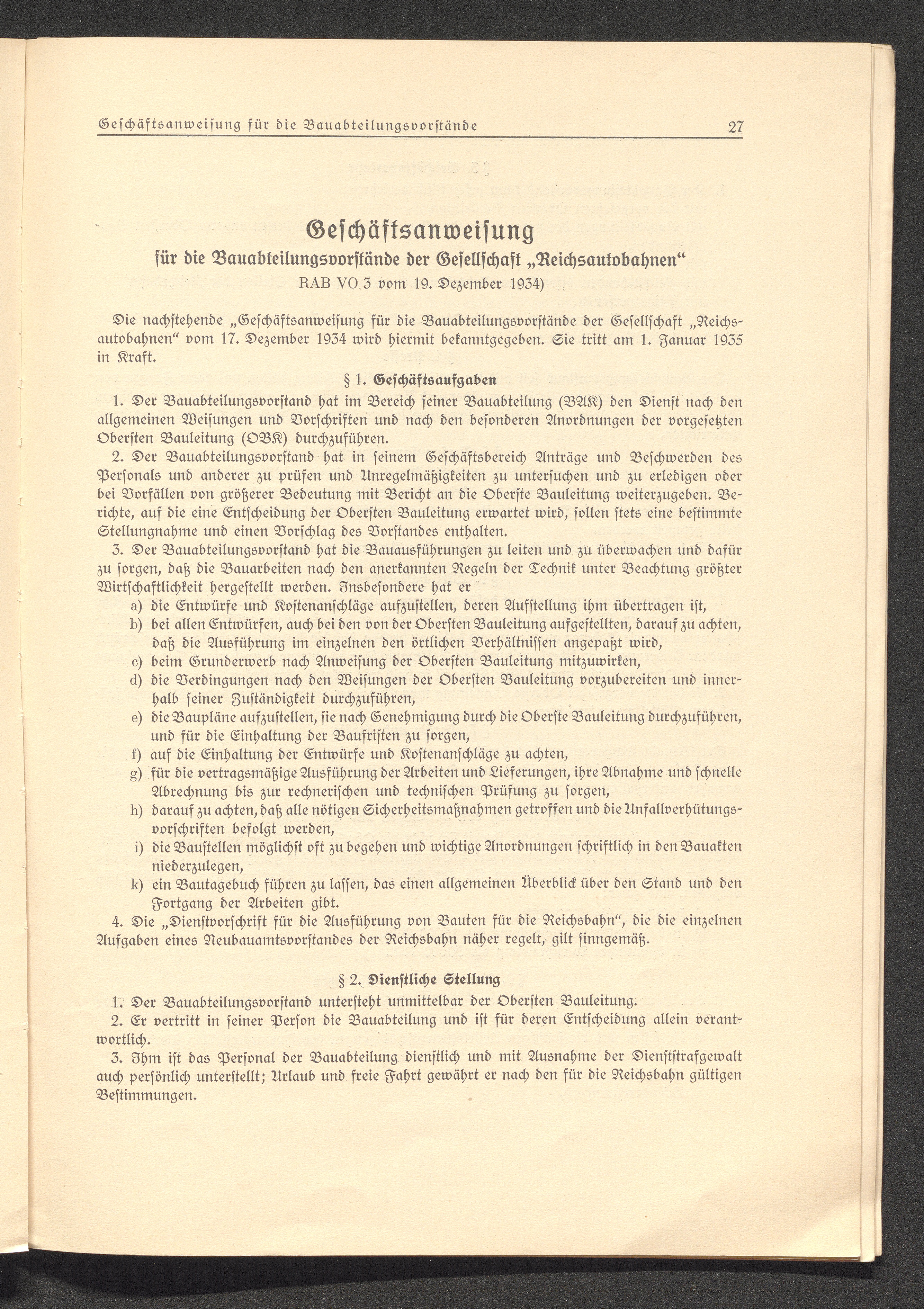 Geschäftsanweisung für die Bauabteilungsvorstände 27

Geschäftsanweisung
für die Bauabteilungsvorstände der Gesellschaft „Reichsautobahnen“
RAB VO 3 vom 19. Dezember 1934)

Die nachstehende „Geschäftsanweisung für die Bauabteilungsvorstände der Gesellschaft „Reichsautobahnen“ vom 17. Dezember 1934 wird hiermit bekanntgegeben. Sie tritt am 1. Januar 1935 in Kraft.

§ 1. Geschäftsaufgaben

1. Der Bauabteilungsvorstand hat im Bereich seiner Bauabteilung (BAK) den Dienst nach den allgemeinen Weisungen und Vorschriften und nach den besonderen Anordnungen der vorgesetzten Obersten Bauleitung (OBK) durchzuführen.

2. Der Bauabteilungsvorstand hat in seinem Geschäftsbereich Anträge und Beschwerden des Personals und anderer zu prüfen und Unregelmäßigkeiten zu untersuchen und zu erledigen oder bei Vorfällen von größerer Bedeutung mit Bericht an die Oberste Bauleitung weiterzugeben. Berichte, auf die eine Entscheidung der Obersten Bauleitung erwartet wird, sollen stets eine bestimmte Stellungnahme und einen Vorschlag des Vorstandes enthalten.

3. Der Bauabteilungsvorstand hat die Bauausführungen zu leiten und zu überwachen und dafür zu sorgen, daß die Bauarbeiten nach den anerkannten Regeln der Technik unter Beachtung größter Wirtschaftlichkeit hergestellt werden. Insbesondere hat er
a) die Entwürfe und Kostenanschläge aufzustellen, deren Aufstellung ihm übertragen ist,
b) bei allen Entwürfen, auch bei den von der Obersten Bauleitung aufgestellten, darauf zu achten, daß die Ausführung im einzelnen den örtlichen Verhältnissen angepaßt wird,
c) beim Grunderwerb nach Anweisung der Obersten Bauleitung mitzuwirken,
d) die Verdingungen nach den Weisungen der Obersten Bauleitung vorzubereiten und innerhalb seiner Zuständigkeit durchzuführen,
e) die Baupläne aufzustellen, sie nach Genehmigung durch die Oberste Bauleitung durchzuführen, und für die Einhaltung der Baufristen zu sorgen,
f) auf die Einhaltung der Entwürfe und Kostenanschläge zu achten,
g) für die vertragsmäßige Ausführung der Arbeiten und Lieferungen, ihre Abnahme und schnelle Abrechnung bis zur rechnerischen und technischen Prüfung zu sorgen,
h) darauf zu achten, daß alle nötigen Sicherheitsmaßnahmen getroffen und die Unfallverhütungsvorschriften befolgt werden,
i) die Baustellen möglichst oft zu begehen und wichtige Anordnungen schriftlich in den Bauakten niederzulegen,
k) ein Bautagebuch führen zu lassen, das einen allgemeinen Überblick über den Stand und den Fortgang der Arbeiten gibt.

4. Die „Dienstvorschrift für die Ausführung von Bauten für die Reichsbahn“, die die einzelnen Aufgaben eines Neubauamtsvorstandes der Reichsbahn näher regelt, gilt sinngemäß.

§ 2. Dienstliche Stellung

1. Der Bauabteilungsvorstand untersteht unmittelbar der Obersten Bauleitung.

2. Er vertritt in seiner Person die Bauabteilung und ist für deren Entscheidung allein verantwortlich.

3. Ihm ist das Personal der Bauabteilung dienstlich und mit Ausnahme der Dienststrafgewalt auch persönlich unterstellt; Urlaub und freie Fahrt gewährt er nach den für die Reichsbahn gültigen Bestimmungen.